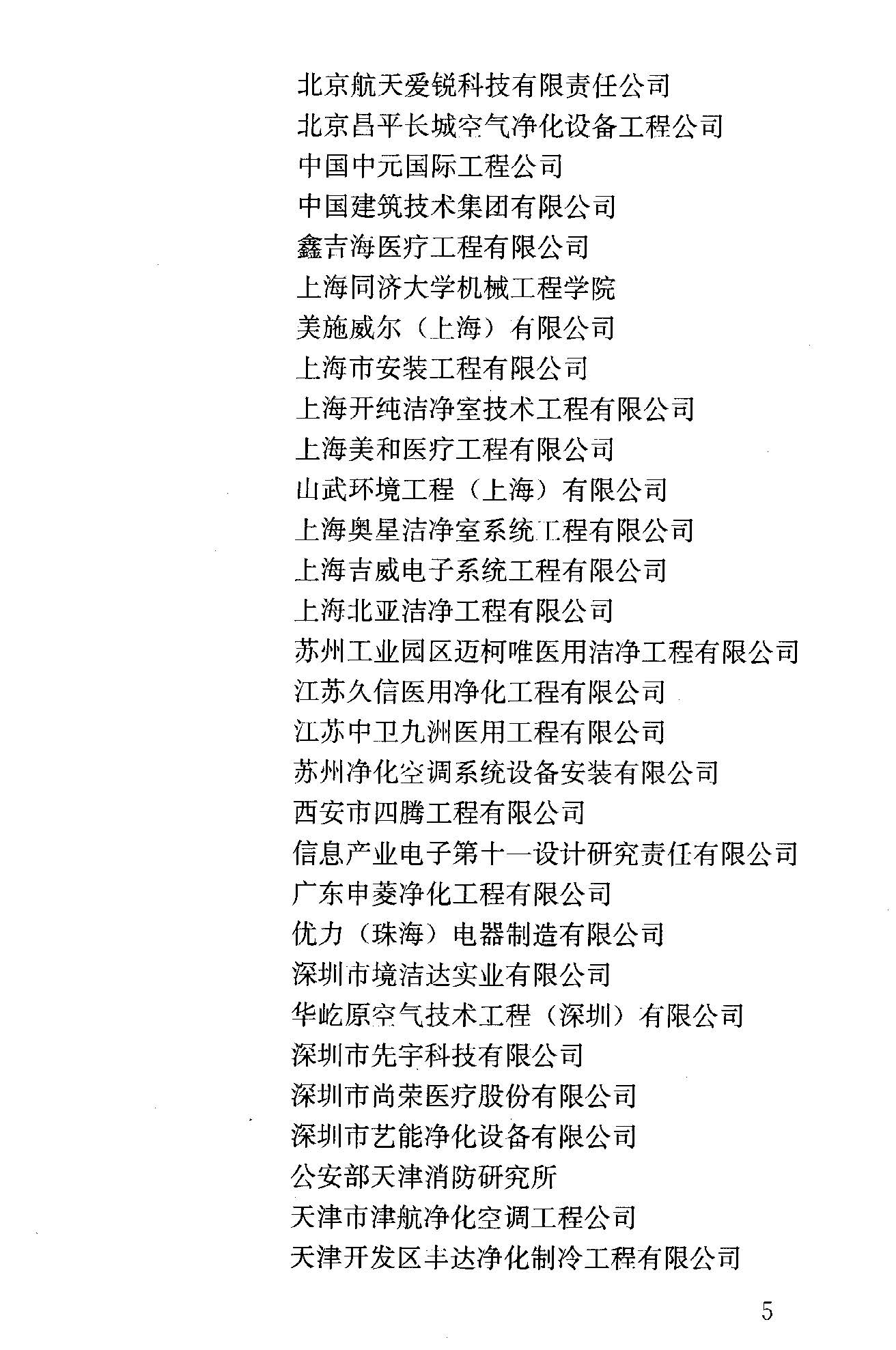 北京航天爱锐科技有限责任公司
北京昌平长城空气净化设备工程公司
中国中元国际工程公司
中国建筑技术集团有限公司
鑫吉海医疗工程有限公司
上海同济大学机械工程学院
美施威尔（上海）有限公司
上海市安装工程有限公司
上海开纯洁净室技术工程有限公司
上海美和医疗工程有限公司
山武环境工程（上海）有限公司
上海奥星洁净室系统工程有限公司
上海吉威电子系统工程有限公司
上海北亚洁净工程有限公司
苏州工业园区迈柯唯医用洁净工程有限公司
江苏久信医用净化工程有限公司
江苏中卫九洲医用工程有限公司
苏州净化空调系统设备安装有限公司
西安市四腾工程有限公司
信息产业电子第十一设计研究责任有限公司
广东申菱净化工程有限公司
优力（珠海）电器制造有限公司
深圳市境洁达实业有限公司
华屹原空气技术工程（深圳）有限公司
深圳市先宇科技有限公司
深圳市尚荣医疗股份有限公司
深圳市艺能净化设备有限公司
公安部天津消防研究所
天津市津航净化空调工程公司
天津开发区丰达净化制冷工程有限公司

5